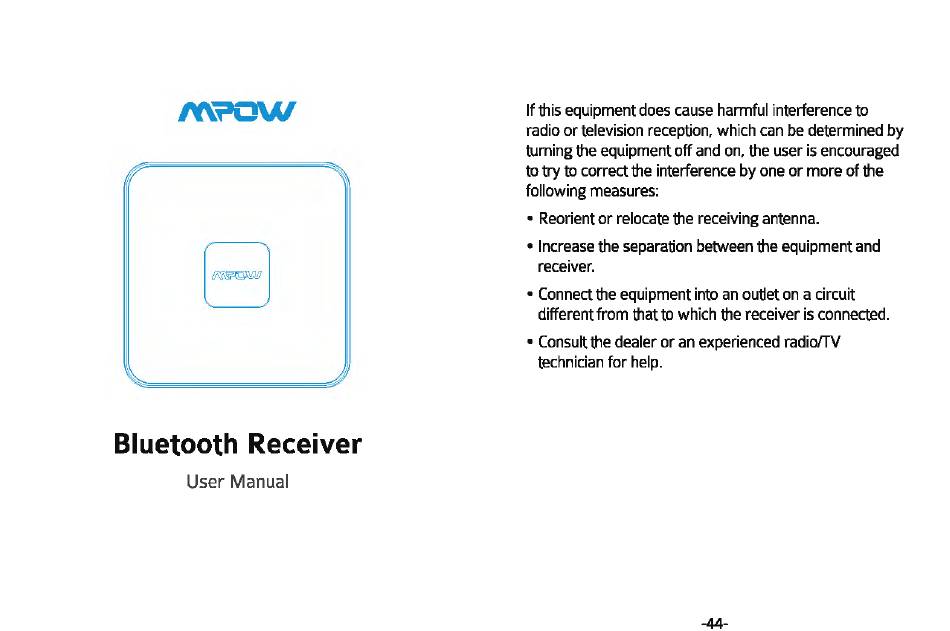 MPOW

MPOW

Bluetooth Receiver

User Manual

If this equipment does cause harmful interference to radio or television reception, which can be determined by turning the equipment off and on, the user is encouraged to try to correct the interference by one or more of the following measures:

• Reorient or relocate the receiving antenna.

• Increase the separation between the equipment and receiver.

• Connect the equipment into an outlet on a circuit different from that to which the receiver is connected.

• Consult the dealer or an experienced radio/TV technician for help.

-44-